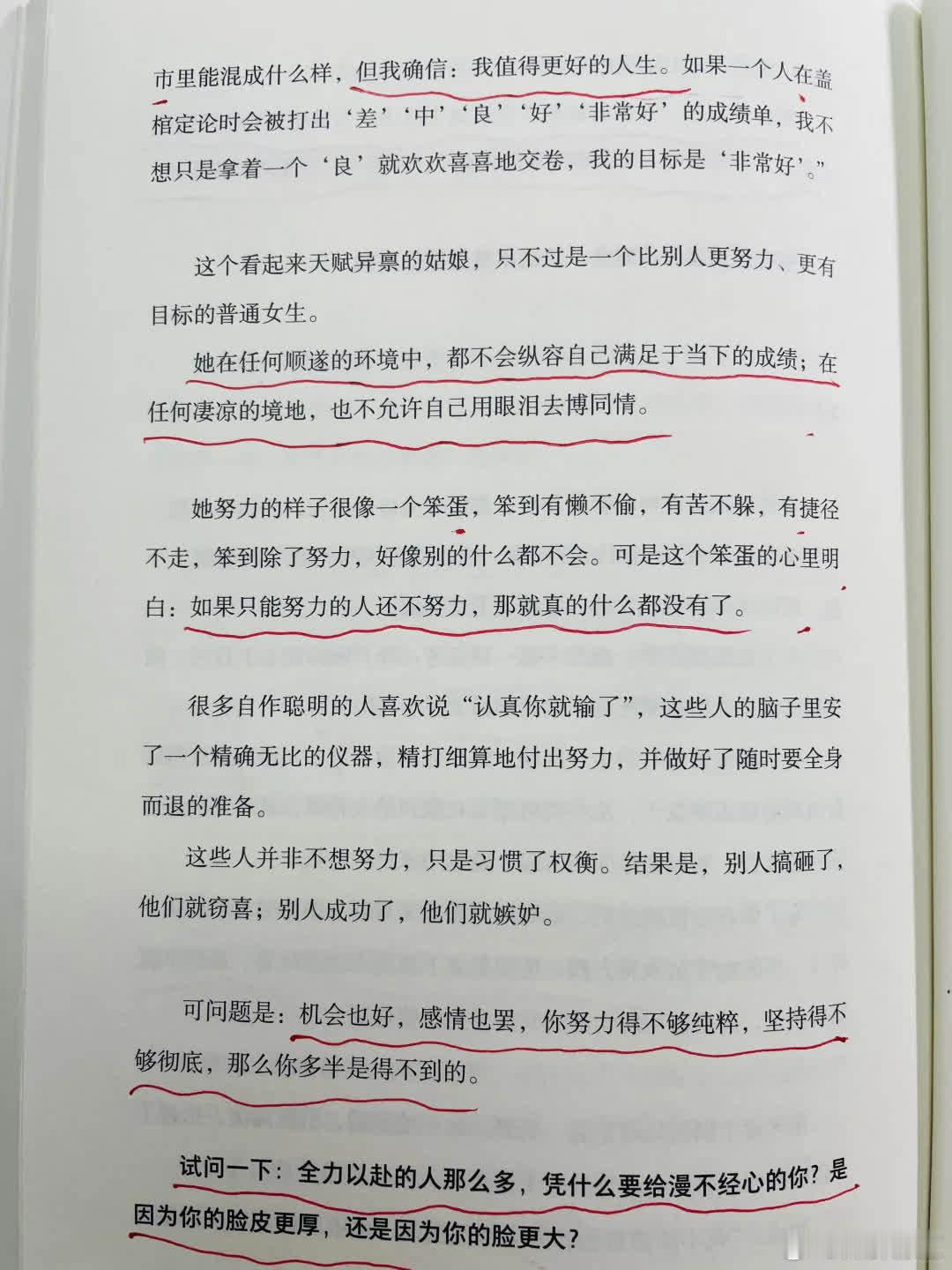 市里能混成什么样，但我确信：我值得更好的人生。如果一个人在盖棺定论时会被打出‘差’‘中’‘良’‘好’‘非常好’的成绩单，我不想只是拿着一个‘良’就欢欢喜喜地交卷，我的目标是‘非常好’。”

这个看起来天赋异禀的姑娘，只不过是一个比别人更努力、更有目标的普通女生。

她在任何顺遂的环境中，都不会纵容自己满足于当下的成绩；在任何凄凉的境地，也不允许自己用眼泪去博同情。

她努力的样子很像一个笨蛋，笨到有懒不偷，有苦不躲，有捷径不走，笨到除了努力，好像别的什么都不会。可是这个笨蛋的心里明白：如果只能努力的人还不努力，那就真的什么都没有了。

很多自作聪明的人喜欢说“认真你就输了”，这些人的脑子里安了一个精确无比的仪器，精打细算地付出努力，并做好了随时要全身而退的准备。

这些人并非不想努力，只是习惯了权衡。结果是，别人搞砸了，他们就窃喜；别人成功了，他们就嫉妒。

可问题是：机会也好，感情也罢，你努力得不够纯粹，坚持得不够彻底，那么你多半是得不到的。

试问一下：全力以赴的人那么多，凭什么要给漫不经心的你？是因为你的脸皮更厚，还是因为你的脸更大？